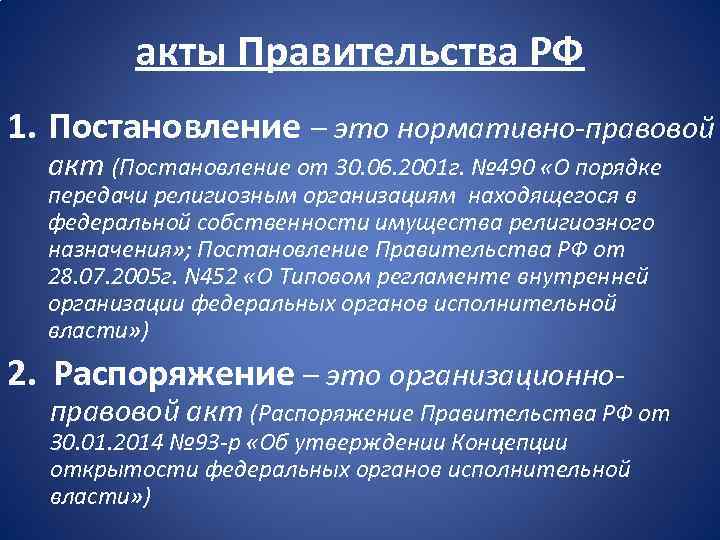 акты Правительства РФ

1. Постановление – это нормативно-правовой акт (Постановление от 30.06.2001г. №490 «О порядке передачи религиозным организациям находящегося в федеральной собственности имущества религиозного назначения»; Постановление Правительства РФ от 28.07.2005г. N452 «О Типовом регламенте внутренней организации федеральных органов исполнительной власти»)

2. Распоряжение – это организационно-правовой акт (Распоряжение Правительства РФ от 30.01.2014 №93-р «Об утверждении Концепции открытости федеральных органов исполнительной власти»)